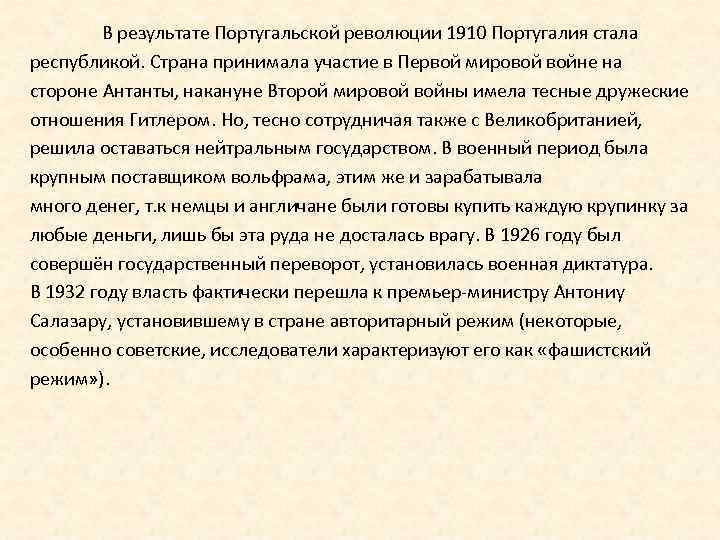 В результате Португальской революции 1910 Португалия стала республикой. Страна принимала участие в Первой мировой войне на стороне Антанты, накануне Второй мировой войны имела тесные дружеские отношения Гитлером. Но, тесно сотрудничая также с Великобританией, решила оставаться нейтральным государством. В военный период была крупным поставщиком вольфрама, этим же и зарабатывала много денег, т.к немцы и англичане были готовы купить каждую крупинку за любые деньги, лишь бы эта руда не досталась врагу. В 1926 году был совершён государственный переворот, установилась военная диктатура. В 1932 году власть фактически перешла к премьер-министру Антониу Салазару, установившему в стране авторитарный режим (некоторые, особенно советские, исследователи характеризуют его как «фашистский режим»).